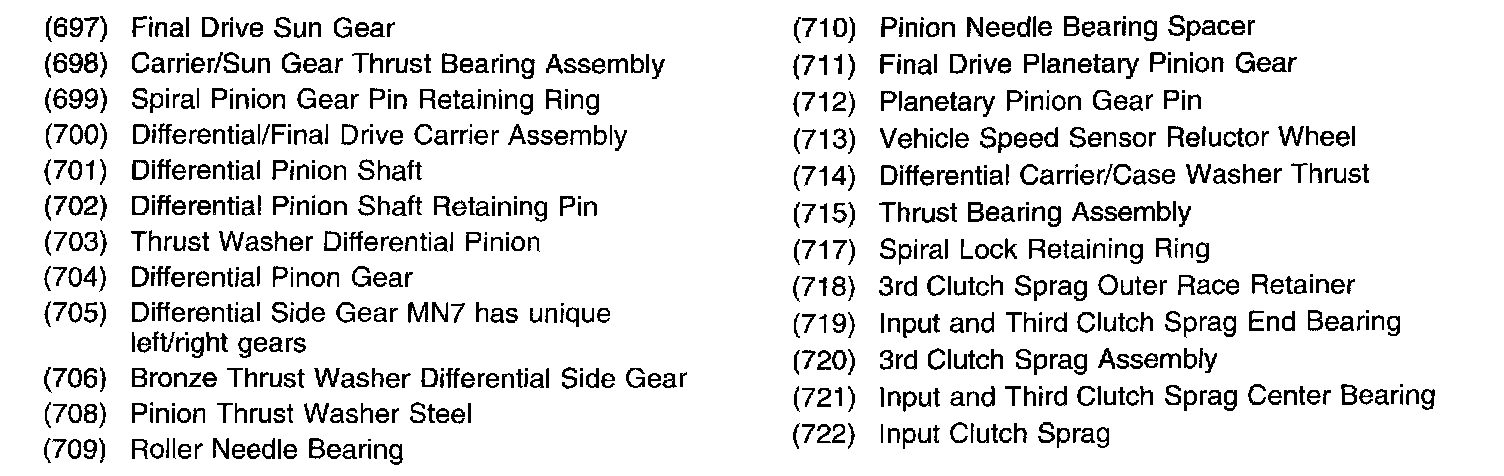 (697) Final Drive Sun Gear
(698) Carrier/Sun Gear Thrust Bearing Assembly
(699) Spiral Pinion Gear Pin Retaining Ring
(700) Differential/Final Drive Carrier Assembly
(701) Differential Pinion Shaft
(702) Differential Pinion Shaft Retaining Pin
(703) Thrust Washer Differential Pinion
(704) Differential Pinon Gear
(705) Differential Side Gear MN7 has unique left/right gears
(706) Bronze Thrust Washer Differential Side Gear
(708) Pinion Thrust Washer Steel
(709) Roller Needle Bearing

(710) Pinion Needle Bearing Spacer
(711) Final Drive Planetary Pinion Gear
(712) Planetary Pinion Gear Pin
(713) Vehicle Speed Sensor Reluctor Wheel
(714) Differential Carrier/Case Washer Thrust
(715) Thrust Bearing Assembly
(717) Spiral Lock Retaining Ring
(718) 3rd Clutch Sprag Outer Race Retainer
(719) Input and Third Clutch Sprag End Bearing
(720) 3rd Clutch Sprag Assembly
(721) Input and Third Clutch Sprag Center Bearing
(722) Input Clutch Sprag